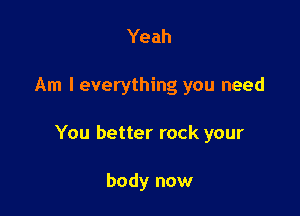 Yeah

Am I everything you need

You better rock your

body now